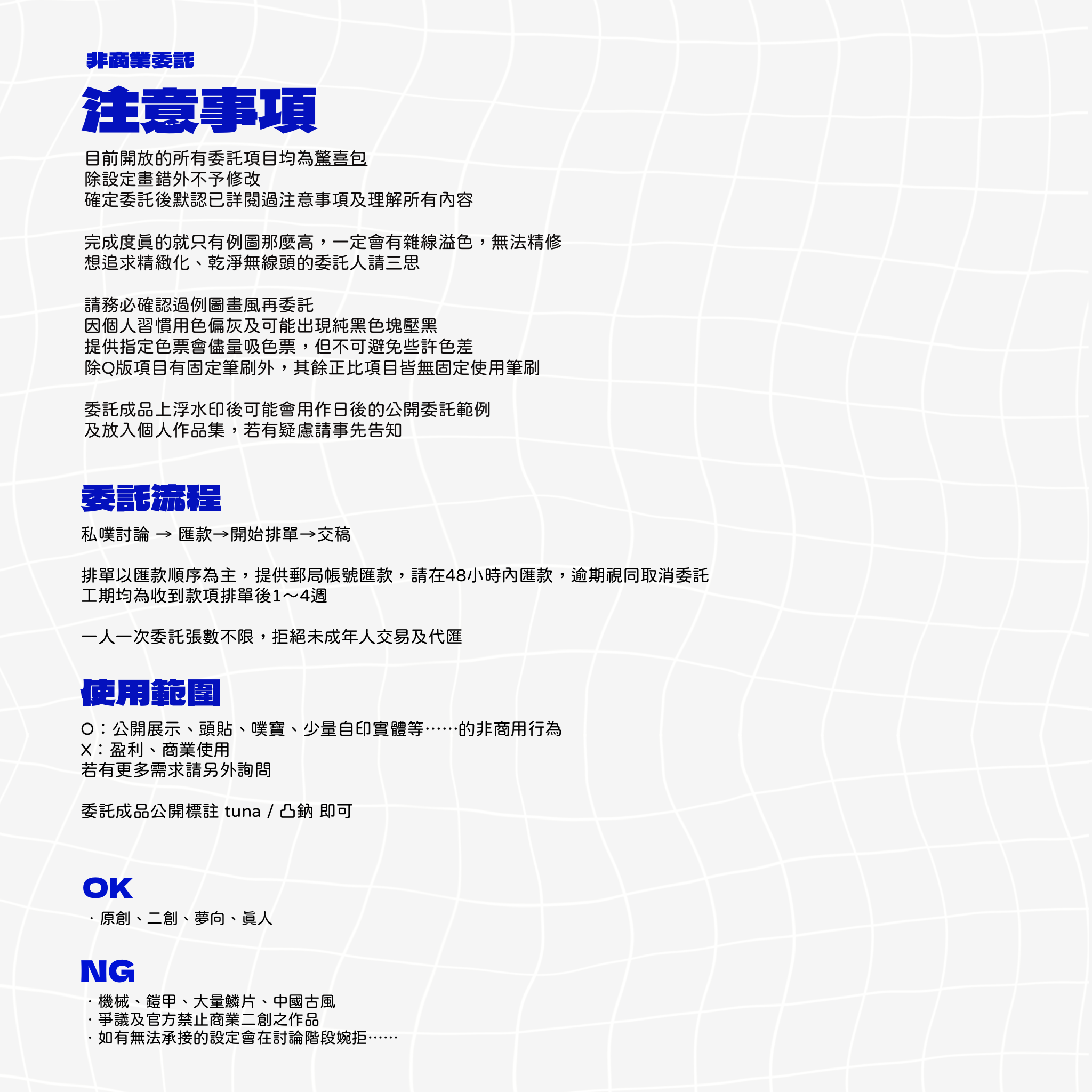 非商業委託

注意事項

目前開放的所有委託項目均為驚喜包
除設定畫錯外不予修改
確定委託後默認已詳閱過注意事項及理解所有內容

完成度真的就只有例圖那麼高，一定會有雜線溢色，無法精修
想追求精緻化、乾淨無線頭的委託人請三思

請務必確認過例圖畫風再委託
因個人習慣用色偏灰及可能出現純黑色塊壓黑
提供指定色票會儘量吸色票，但不可避免些許色差
除Q版項目有固定筆刷外，其餘正比項目皆無固定使用筆刷

委託成品上浮水印後可能會用作日後的公開委託範例
及放入個人作品集，若有疑慮請事先告知

委託流程

私噗討論 → 匯款→開始排單→交稿

排單以匯款順序為主，提供郵局帳號匯款，請在48小時內匯款，逾期視同取消委託
工期均為收到款項排單後1～4週

一人一次委託張數不限，拒絕未成年人交易及代匯

使用範圍

O：公開展示、頭貼、噗寶、少量自印實體等……的非商用行為
X：盈利、商業使用
若有更多需求請另外詢問

委託成品公開標註 tuna / 凸鈉 即可

OK
・原創、二創、夢向、真人

NG
・機械、鎧甲、大量鱗片、中國古風
・爭議及官方禁止商業二創之作品
・如有無法承接的設定會在討論階段婉拒……